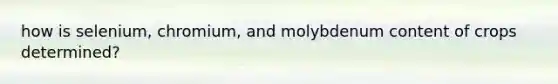 how is selenium, chromium, and molybdenum content of crops determined?